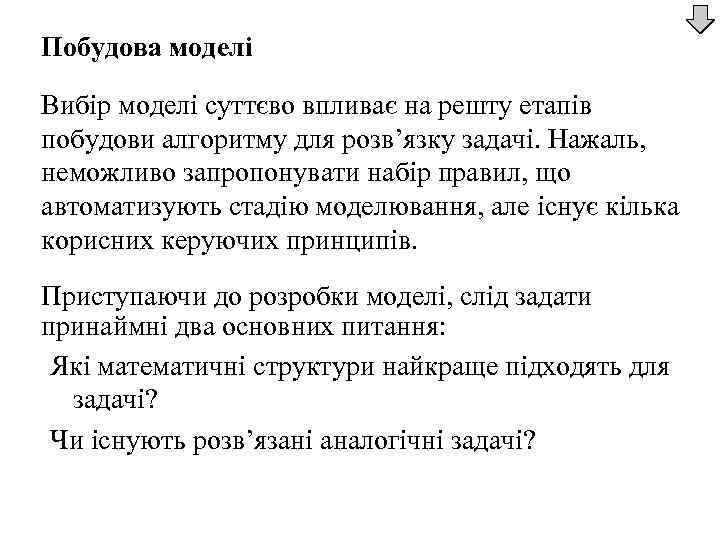 Побудова моделі

Вибір моделі суттєво впливає на решту етапів побудови алгоритму для розв'язку задачі. Нажаль, неможливо запропонувати набір правил, що автоматизують стадію моделювання, але існує кілька корисних керуючих принципів.

Приступаючи до розробки моделі, слід задати принаймні два основних питання:

Які математичні структури найкраще підходять для задачі?

Чи існують розв'язані аналогічні задачі?